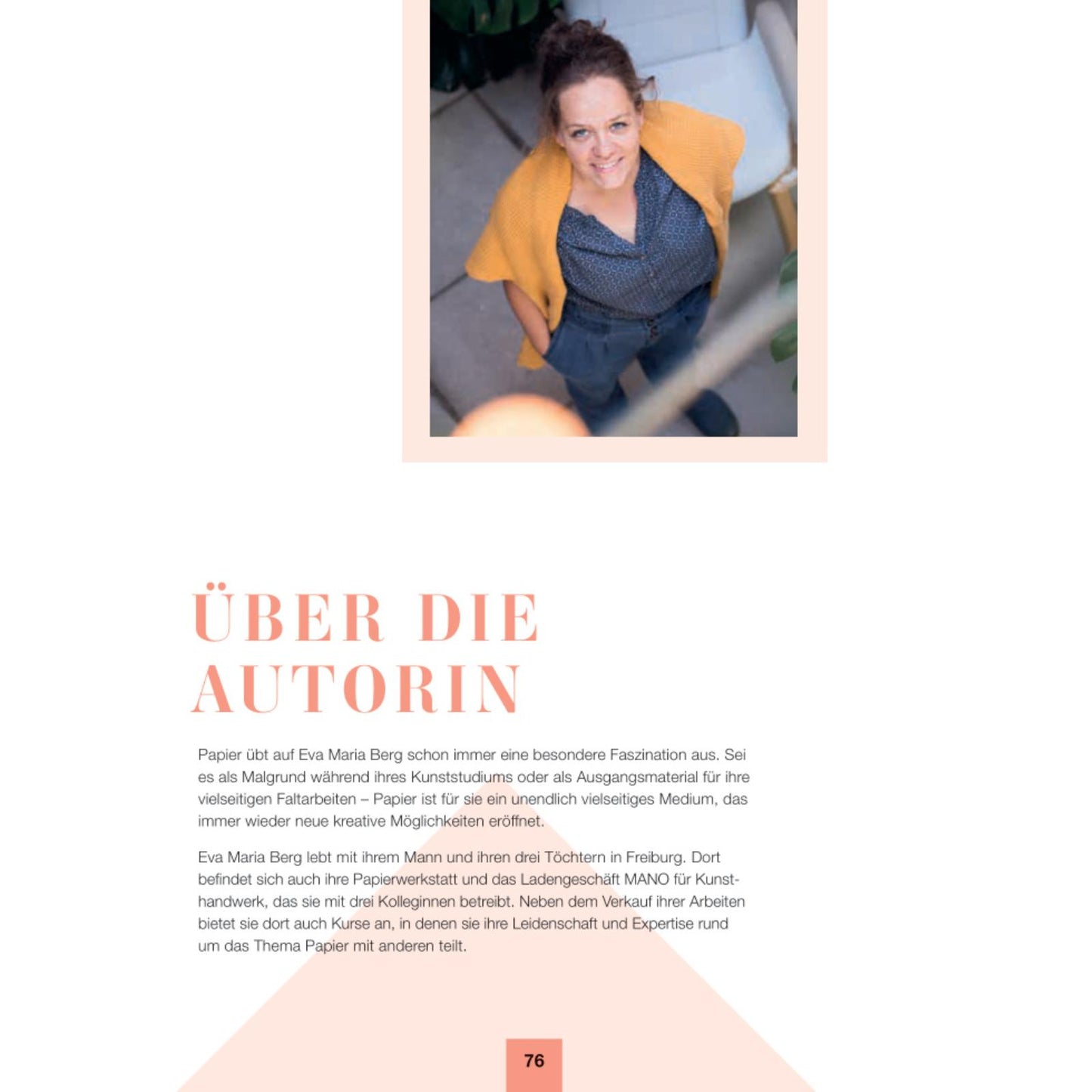 ÜBER DIE AUTORIN

Papier übt auf Eva Maria Berg schon immer eine besondere Faszination aus. Sei es als Malgrund während ihres Kunststudiums oder als Ausgangsmaterial für ihre vielseitigen Faltarbeiten – Papier ist für sie ein unendlich vielseitiges Medium, das immer wieder neue kreative Möglichkeiten eröffnet.

Eva Maria Berg lebt mit ihrem Mann und ihren drei Töchtern in Freiburg. Dort befindet sich auch ihre Papierwerkstatt und das Ladengeschäft MANO für Kunsthandwerk, das sie mit drei Kolleginnen betreibt. Neben dem Verkauf ihrer Arbeiten bietet sie dort auch Kurse an, in denen sie ihre Leidenschaft und Expertise rund um das Thema Papier mit anderen teilt.

76